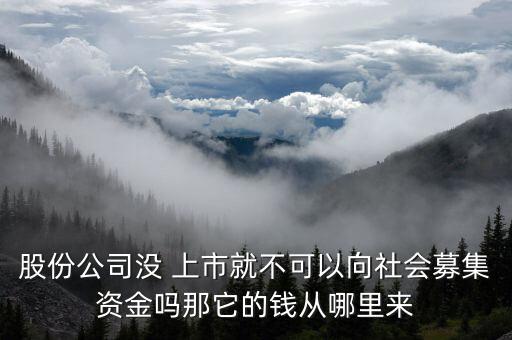 股份公司没 上市就不可以向社会募集资金吗那它的钱从哪里来